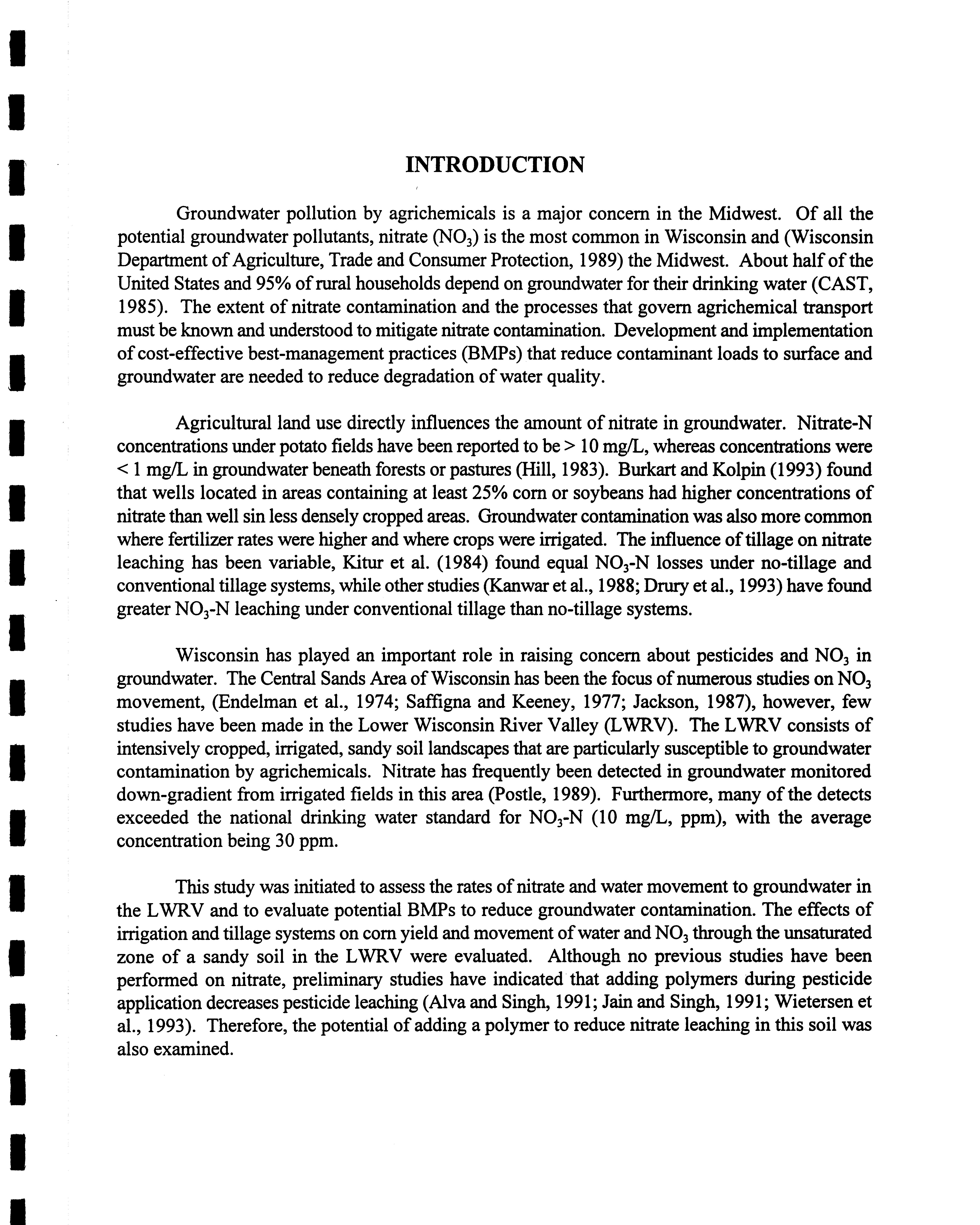 INTRODUCTION

Groundwater pollution by agrichemicals is a major concern in the Midwest. Of all the potential groundwater pollutants, nitrate ($NO_3$) is the most common in Wisconsin and (Wisconsin Department of Agriculture, Trade and Consumer Protection, 1989) the Midwest. About half of the United States and 95% of rural households depend on groundwater for their drinking water (CAST, 1985). The extent of nitrate contamination and the processes that govern agrichemical transport must be known and understood to mitigate nitrate contamination. Development and implementation of cost-effective best-management practices (BMPs) that reduce contaminant loads to surface and groundwater are needed to reduce degradation of water quality.

Agricultural land use directly influences the amount of nitrate in groundwater. Nitrate-N concentrations under potato fields have been reported to be > 10 mg/L, whereas concentrations were < 1 mg/L in groundwater beneath forests or pastures (Hill, 1983). Burkart and Kolpin (1993) found that wells located in areas containing at least 25% corn or soybeans had higher concentrations of nitrate than well sin less densely cropped areas. Groundwater contamination was also more common where fertilizer rates were higher and where crops were irrigated. The influence of tillage on nitrate leaching has been variable, Kitur et al. (1984) found equal $NO_3$-N losses under no-tillage and conventional tillage systems, while other studies (Kanwar et al., 1988; Drury et al., 1993) have found greater $NO_3$-N leaching under conventional tillage than no-tillage systems.

Wisconsin has played an important role in raising concern about pesticides and $NO_3$ in groundwater. The Central Sands Area of Wisconsin has been the focus of numerous studies on $NO_3$ movement, (Endelman et al., 1974; Saffigna and Keeney, 1977; Jackson, 1987), however, few studies have been made in the Lower Wisconsin River Valley (LWRV). The LWRV consists of intensively cropped, irrigated, sandy soil landscapes that are particularly susceptible to groundwater contamination by agrichemicals. Nitrate has frequently been detected in groundwater monitored down-gradient from irrigated fields in this area (Postle, 1989). Furthermore, many of the detects exceeded the national drinking water standard for $NO_3$-N (10 mg/L, ppm), with the average concentration being 30 ppm.

This study was initiated to assess the rates of nitrate and water movement to groundwater in the LWRV and to evaluate potential BMPs to reduce groundwater contamination. The effects of irrigation and tillage systems on corn yield and movement of water and $NO_3$ through the unsaturated zone of a sandy soil in the LWRV were evaluated. Although no previous studies have been performed on nitrate, preliminary studies have indicated that adding polymers during pesticide application decreases pesticide leaching (Alva and Singh, 1991; Jain and Singh, 1991; Wietersen et al., 1993). Therefore, the potential of adding a polymer to reduce nitrate leaching in this soil was also examined.